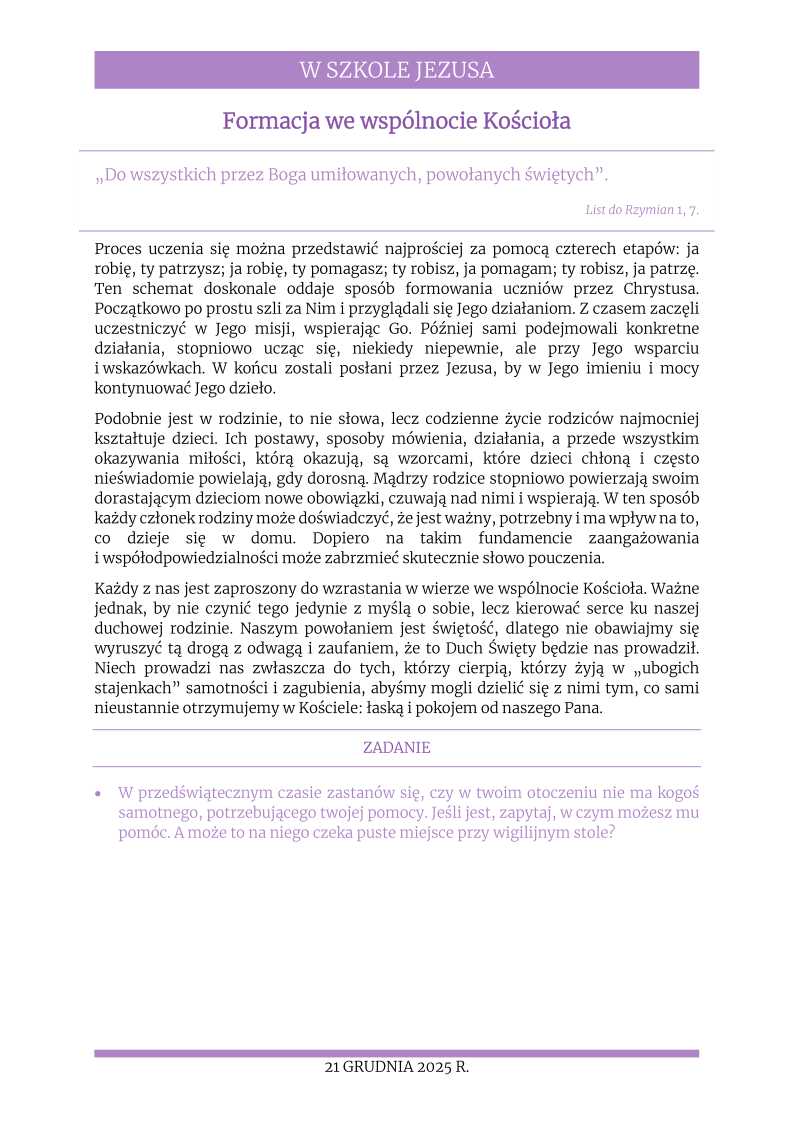 W SZKOLE JEZUSA

Formacja we wspólnocie Kościoła

„Do wszystkich przez Boga umiłowanych, powołanych świętych”.

List do Rzymian 1, 7.

Proces uczenia się można przedstawić najprościej za pomocą czterech etapów: ja robię, ty patrzysz; ja robię, ty pomagasz; ty robisz, ja pomagam; ty robisz, ja patrzę. Ten schemat doskonale oddaje sposób formowania uczniów przez Chrystusa. Początkowo po prostu szli za Nim i przyglądali się Jego działaniom. Z czasem zaczęli uczestniczyć w Jego misji, wspierając Go. Później sami podejmowali konkretne działania, stopniowo ucząc się, niekiedy niepewnie, ale przy Jego wsparciu i wskazówkach. W końcu zostali posłani przez Jezusa, by w Jego imieniu i mocy kontynuować Jego dzieło.

Podobnie jest w rodzinie, to nie słowa, lecz codzienne życie rodziców najmocniej kształtuje dzieci. Ich postawy, sposoby mówienia, działania, a przede wszystkim okazywania miłości, którą okazują, są wzorcami, które dzieci chłoną i często nieświadomie powielają, gdy dorosną. Mądrzy rodzice stopniowo powierzają swoim dorastającym dzieciom nowe obowiązki, czuwają nad nimi i wspierają. W ten sposób każdy członek rodziny może doświadczyć, że jest ważny, potrzebny i ma wpływ na to, co dzieje się w domu. Dopiero na takim fundamencie zaangażowania i współodpowiedzialności może zabrzmieć skutecznie słowo pouczenia.

Każdy z nas jest zaproszony do wzrastania w wierze we wspólnocie Kościoła. Ważne jednak, by nie czynić tego jedynie z myślą o sobie, lecz kierować serce ku naszej duchowej rodzinie. Naszym powołaniem jest świętość, dlatego nie obawiajmy się wyruszyć tą drogą z odwagą i zaufaniem, że to Duch Święty będzie nas prowadził. Niech prowadzi nas zwłaszcza do tych, którzy cierpią, którzy żyją w „ubogich stajenkach” samotności i zagubienia, abyśmy mogli dzielić się z nimi tym, co sami nieustannie otrzymujemy w Kościele: łaską i pokojem od naszego Pana.

ZADANIE

• W przedświątecznym czasie zastanów się, czy w twoim otoczeniu nie ma kogoś samotnego, potrzebującego twojej pomocy. Jeśli jest, zapytaj, w czym możesz mu pomóc. A może to na niego czeka puste miejsce przy wigilijnym stole?

21 GRUDNIA 2025 R.